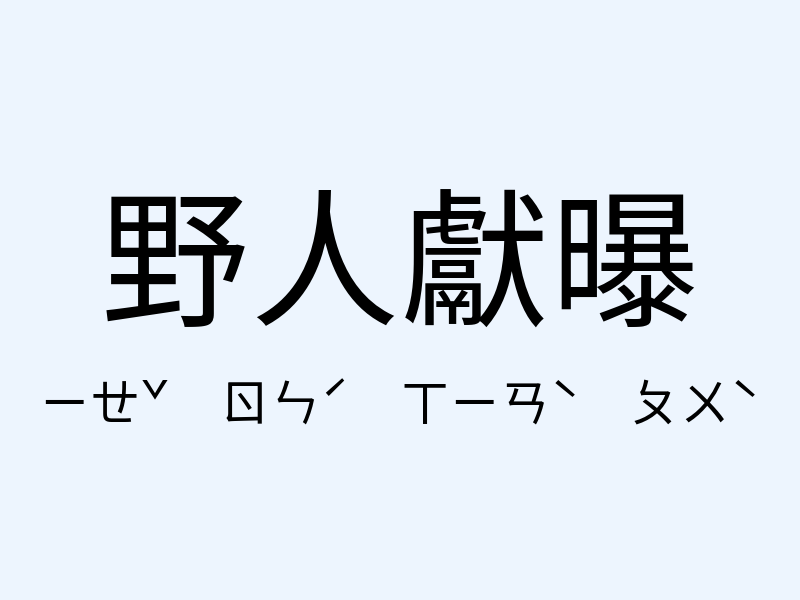 野人獻曝

ㄧㄝˇ ㄖㄣˊ ㄒㄧㄢˋ ㄆㄨˋ